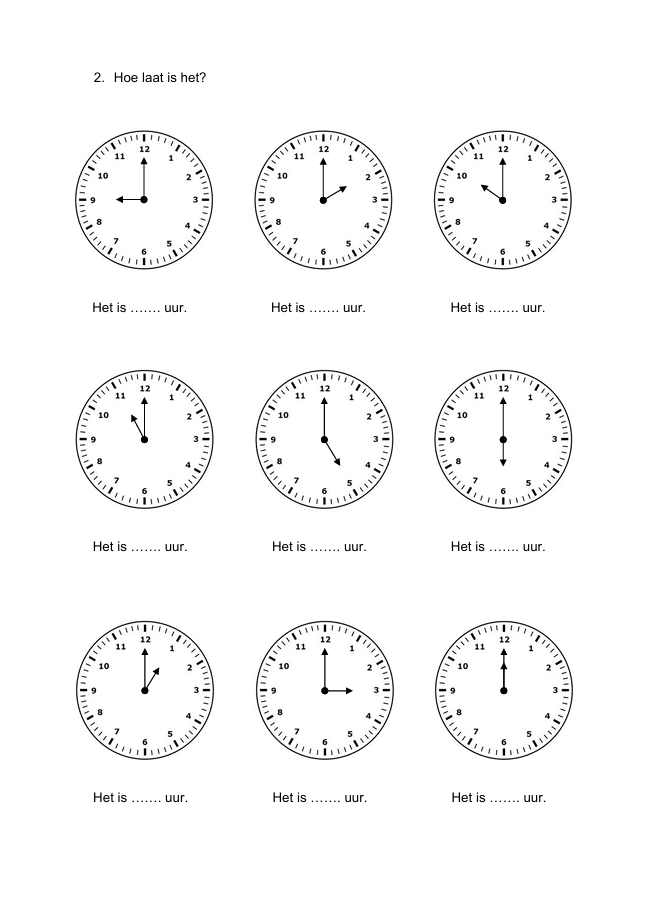 2. Hoe laat is het?

12 1 2 3 4 5 6 7 8 9 10 11

Het is ……. uur.

12 1 2 3 4 5 6 7 8 9 10 11

Het is ……. uur.

12 1 2 3 4 5 6 7 8 9 10 11

Het is ……. uur.

12 1 2 3 4 5 6 7 8 9 10 11

Het is ……. uur.

12 1 2 3 4 5 6 7 8 9 10 11

Het is ……. uur.

12 1 2 3 4 5 6 7 8 9 10 11

Het is ……. uur.

12 1 2 3 4 5 6 7 8 9 10 11

Het is ……. uur.

12 1 2 3 4 5 6 7 8 9 10 11

Het is ……. uur.

12 1 2 3 4 5 6 7 8 9 10 11

Het is ……. uur.